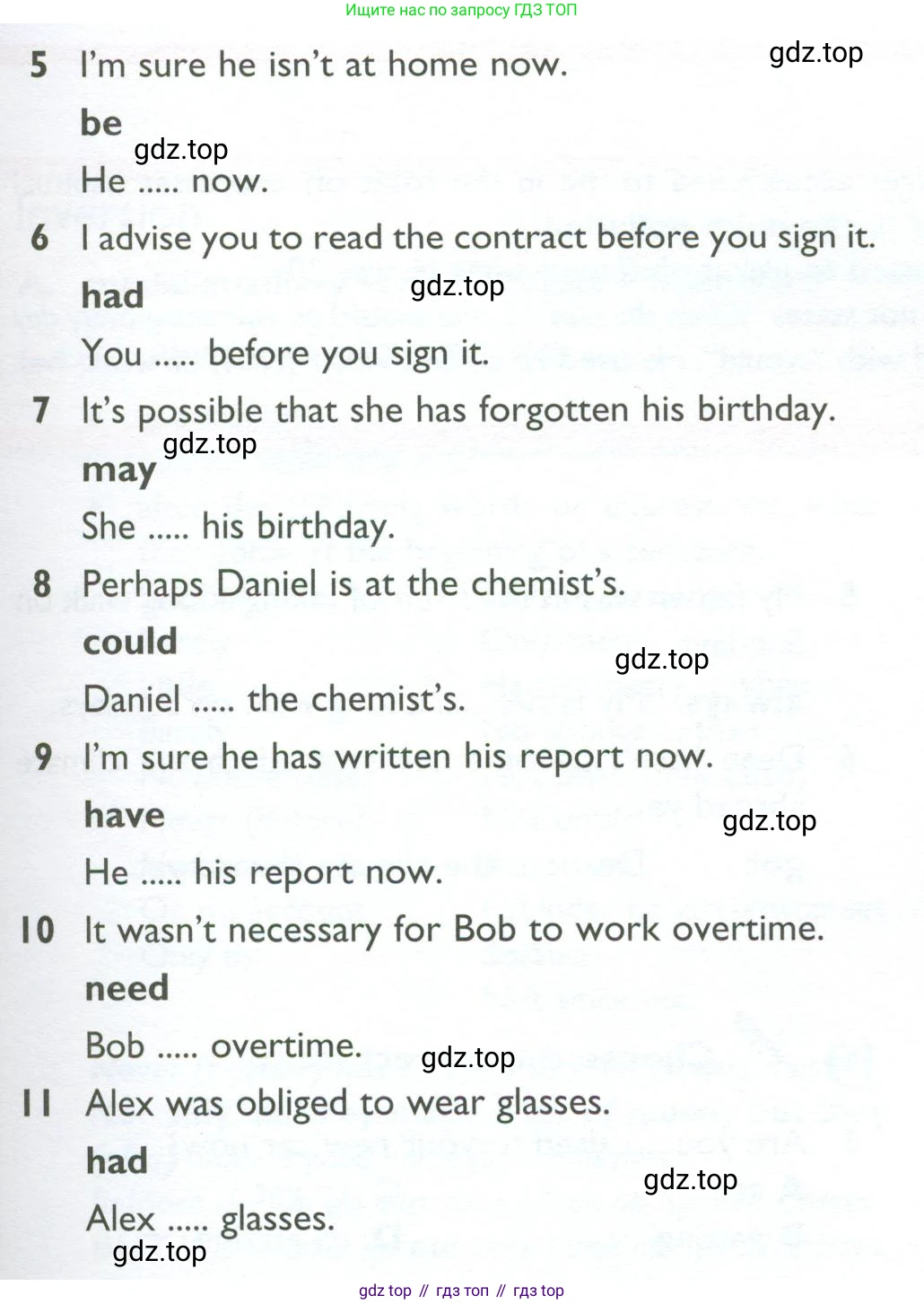 Ищите нас по запросу ГДЗ ТОП

gdz.top

5 I'm sure he isn't at home now.

be

gdz.top

He ..... now.

6 I advise you to read the contract before you sign it.

had

gdz.top

You ..... before you sign it.

7 It's possible that she has forgotten his birthday.

gdz.top

may

She ..... his birthday.

8 Perhaps Daniel is at the chemist's.

could

gdz.top

Daniel ..... the chemist's.

9 I'm sure he has written his report now.

have

gdz.top

He ..... his report now.

10 It wasn't necessary for Bob to work overtime.

need

Bob ..... overtime.

gdz.top

11 Alex was obliged to wear glasses.

had

gdz.top

Alex ..... glasses.

gdz.top

gdz top // гдз топ // гдз top